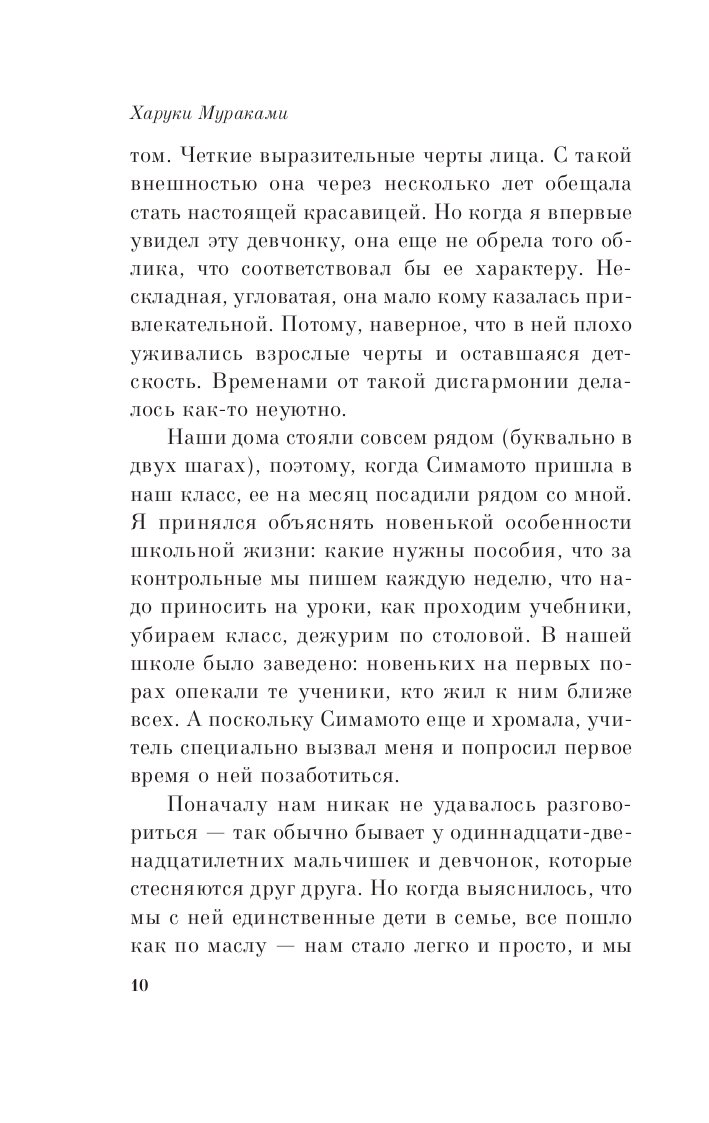 Харуки Мураками

том. Четкие выразительные черты лица. С такой внешностью она через несколько лет обещала стать настоящей красавицей. Но когда я впервые увидел эту девчонку, она еще не обрела того облика, что соответствовал бы ее характеру. Нескладная, угловатая, она мало кому казалась привлекательной. Потому, наверное, что в ней плохо уживались взрослые черты и оставшаяся детскость. Временами от такой дисгармонии делалось как-то неуютно.

Наши дома стояли совсем рядом (буквально в двух шагах), поэтому, когда Симамото пришла в наш класс, ее на месяц посадили рядом со мной. Я принялся объяснять новенькой особенности школьной жизни: какие нужны пособия, что за контрольные мы пишем каждую неделю, что надо приносить на уроки, как проходим учебники, убираем класс, дежурим по столовой. В нашей школе было заведено: новеньких на первых порах опекали те ученики, кто жил к ним ближе всех. А поскольку Симамото еще и хромала, учитель специально вызвал меня и попросил первое время о ней позаботиться.

Поначалу нам никак не удавалось разговориться — так обычно бывает у одиннадцати-двенадцатилетних мальчишек и девчонок, которые стесняются друг друга. Но когда выяснилось, что мы с ней единственные дети в семье, все пошло как по маслу — нам стало легко и просто, и мы

10